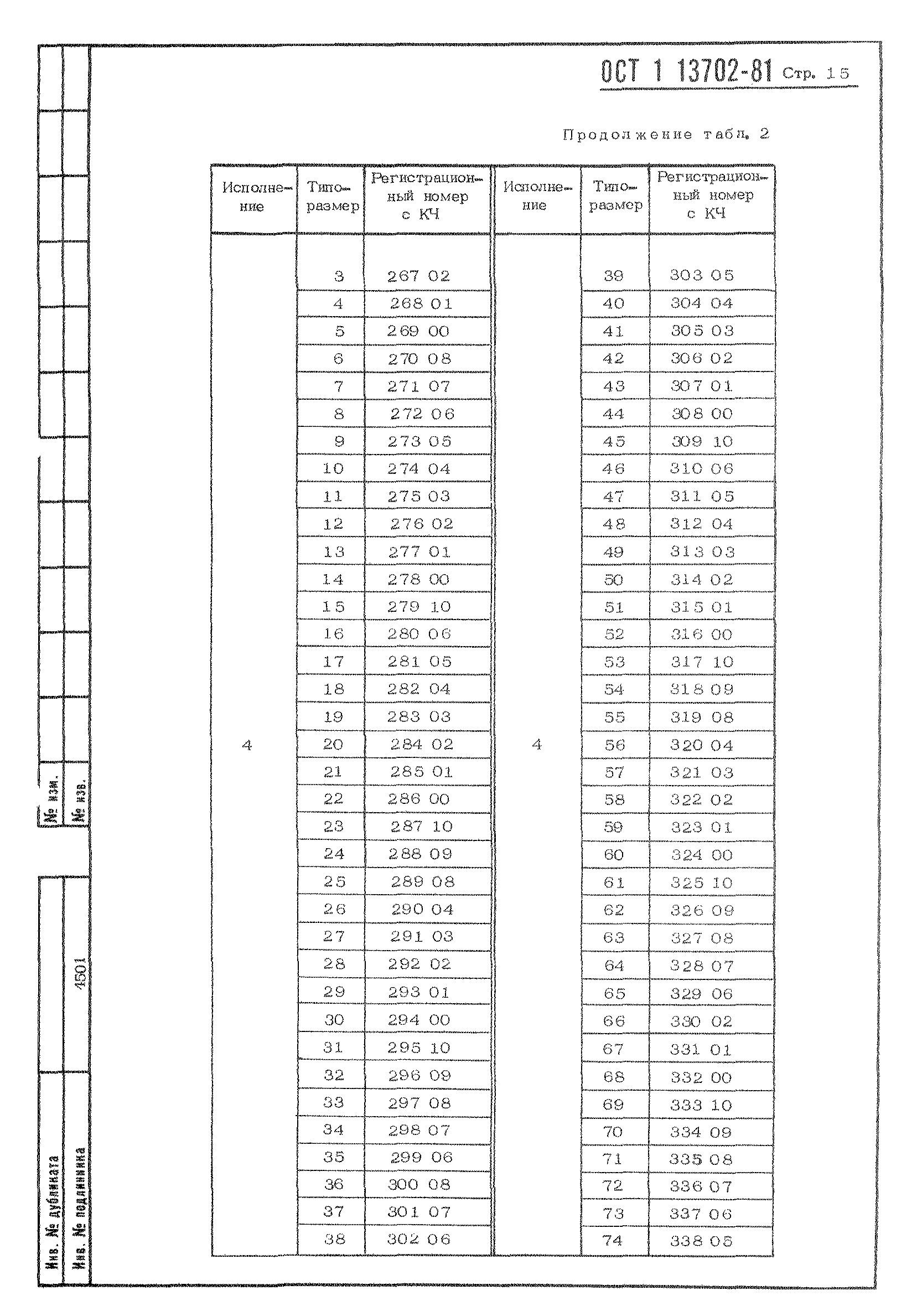 ОСТ 1 13702-81 Стр. 15

Продолжение табл. 2

| Исполнение | Типоразмер | Регистрационный номер с КЧ | Исполнение | Типоразмер | Регистрационный номер с КЧ |
|---|---|---|---|---|---|
| 4 | 3 | 267 02 | 4 | 39 | 303 05 |
| | 4 | 268 01 | | 40 | 304 04 |
| | 5 | 269 00 | | 41 | 305 03 |
| | 6 | 270 08 | | 42 | 306 02 |
| | 7 | 271 07 | | 43 | 307 01 |
| | 8 | 272 06 | | 44 | 308 00 |
| | 9 | 273 05 | | 45 | 309 10 |
| | 10 | 274 04 | | 46 | 310 06 |
| | 11 | 275 03 | | 47 | 311 05 |
| | 12 | 276 02 | | 48 | 312 04 |
| | 13 | 277 01 | | 49 | 313 03 |
| | 14 | 278 00 | | 50 | 314 02 |
| | 15 | 279 10 | | 51 | 315 01 |
| | 16 | 280 06 | | 52 | 316 00 |
| | 17 | 281 05 | | 53 | 317 10 |
| | 18 | 282 04 | | 54 | 318 09 |
| | 19 | 283 03 | | 55 | 319 08 |
| | 20 | 284 02 | | 56 | 320 04 |
| | 21 | 285 01 | | 57 | 321 03 |
| | 22 | 286 00 | | 58 | 322 02 |
| | 23 | 287 10 | | 59 | 323 01 |
| | 24 | 288 09 | | 60 | 324 00 |
| | 25 | 289 08 | | 61 | 325 10 |
| | 26 | 290 04 | | 62 | 326 09 |
| | 27 | 291 03 | | 63 | 327 08 |
| | 28 | 292 02 | | 64 | 328 07 |
| | 29 | 293 01 | | 65 | 329 06 |
| | 30 | 294 00 | | 66 | 330 02 |
| | 31 | 295 10 | | 67 | 331 01 |
| | 32 | 296 09 | | 68 | 332 00 |
| | 33 | 297 08 | | 69 | 333 10 |
| | 34 | 298 07 | | 70 | 334 09 |
| | 35 | 299 06 | | 71 | 335 08 |
| | 36 | 300 08 | | 72 | 336 07 |
| | 37 | 301 07 | | 73 | 337 06 |
| | 38 | 302 06 | | 74 | 338 05 |

№ изм.
№ изв.
4501
Инв. № дубликата
Инв. № подлинника